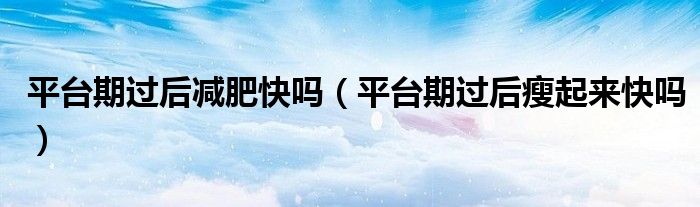 平台期过后减肥快吗（平台期过后瘦起来快吗）